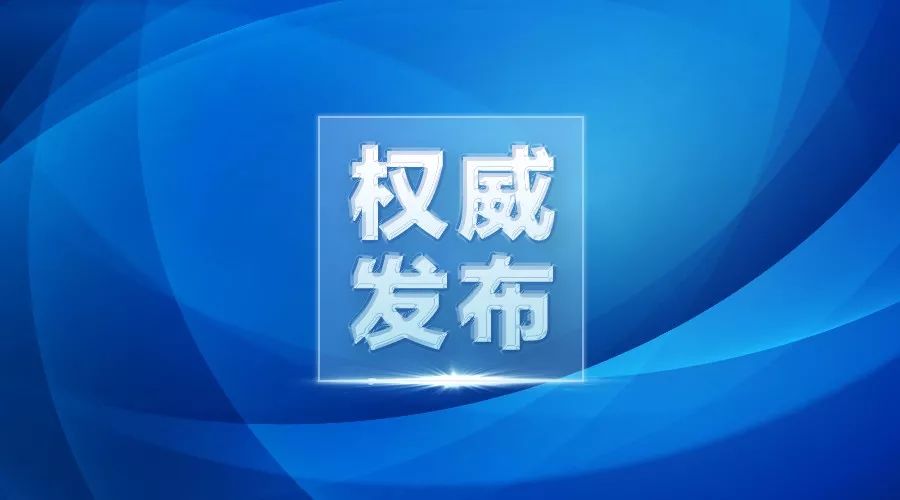 权威
发布